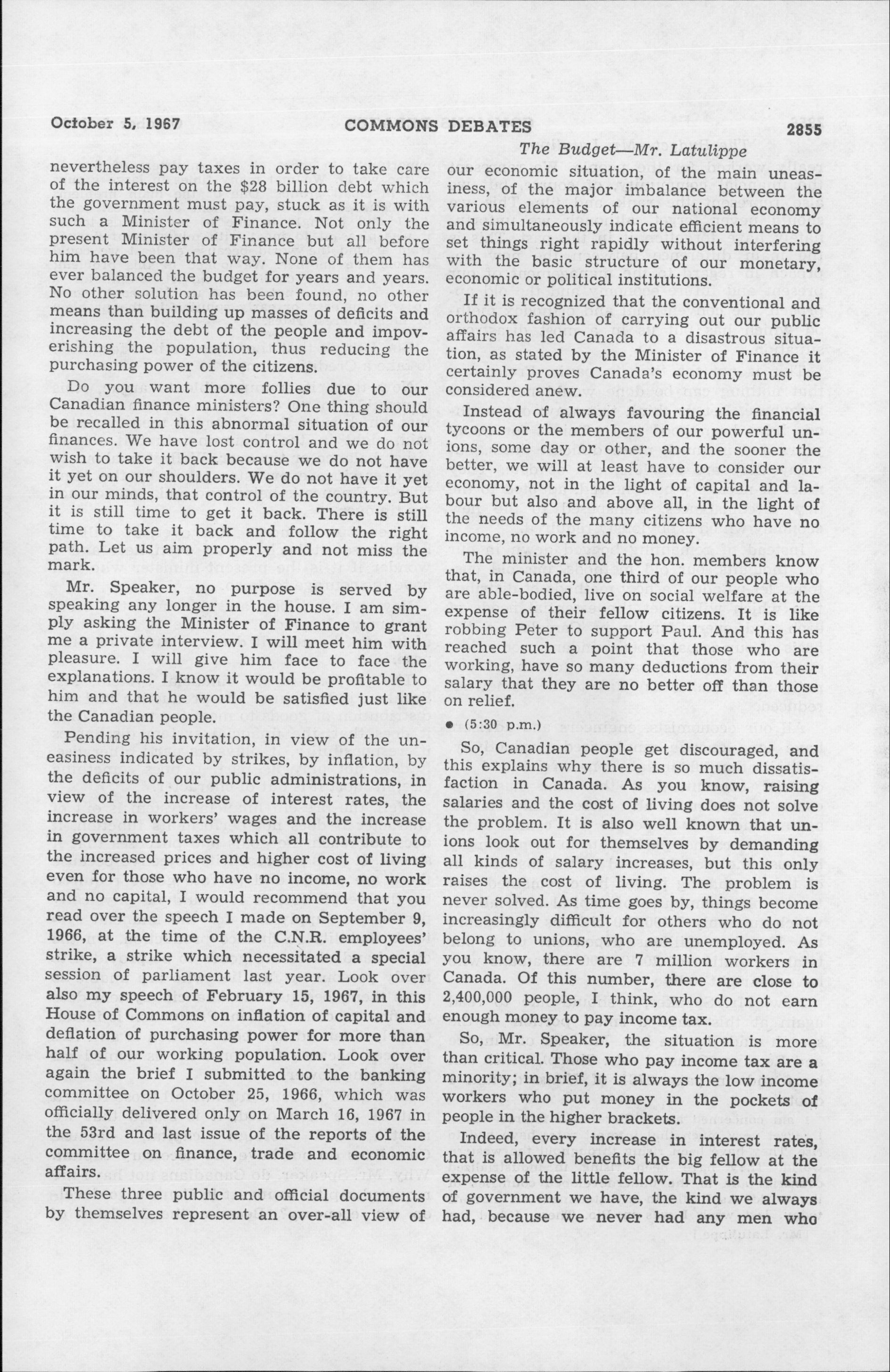 October 5, 1967 COMMONS DEBATES 2855

The Budget—Mr. Latulippe

nevertheless pay taxes in order to take care of the interest on the $28 billion debt which the government must pay, stuck as it is with such a Minister of Finance. Not only the present Minister of Finance but all before him have been that way. None of them has ever balanced the budget for years and years. No other solution has been found, no other means than building up masses of deficits and increasing the debt of the people and impoverishing the population, thus reducing the purchasing power of the citizens.

Do you want more follies due to our Canadian finance ministers? One thing should be recalled in this abnormal situation of our finances. We have lost control and we do not wish to take it back because we do not have it yet on our shoulders. We do not have it yet in our minds, that control of the country. But it is still time to get it back. There is still time to take it back and follow the right path. Let us aim properly and not miss the mark.

Mr. Speaker, no purpose is served by speaking any longer in the house. I am simply asking the Minister of Finance to grant me a private interview. I will meet him with pleasure. I will give him face to face the explanations. I know it would be profitable to him and that he would be satisfied just like the Canadian people.

Pending his invitation, in view of the uneasiness indicated by strikes, by inflation, by the deficits of our public administrations, in view of the increase of interest rates, the increase in workers' wages and the increase in government taxes which all contribute to the increased prices and higher cost of living even for those who have no income, no work and no capital, I would recommend that you read over the speech I made on September 9, 1966, at the time of the C.N.R. employees' strike, a strike which necessitated a special session of parliament last year. Look over also my speech of February 15, 1967, in this House of Commons on inflation of capital and deflation of purchasing power for more than half of our working population. Look over again the brief I submitted to the banking committee on October 25, 1966, which was officially delivered only on March 16, 1967 in the 53rd and last issue of the reports of the committee on finance, trade and economic affairs.

These three public and official documents by themselves represent an over-all view of our economic situation, of the main uneasiness, of the major imbalance between the various elements of our national economy and simultaneously indicate efficient means to set things right rapidly without interfering with the basic structure of our monetary, economic or political institutions.

If it is recognized that the conventional and orthodox fashion of carrying out our public affairs has led Canada to a disastrous situation, as stated by the Minister of Finance it certainly proves Canada's economy must be considered anew.

Instead of always favouring the financial tycoons or the members of our powerful unions, some day or other, and the sooner the better, we will at least have to consider our economy, not in the light of capital and labour but also and above all, in the light of the needs of the many citizens who have no income, no work and no money.

The minister and the hon. members know that, in Canada, one third of our people who are able-bodied, live on social welfare at the expense of their fellow citizens. It is like robbing Peter to support Paul. And this has reached such a point that those who are working, have so many deductions from their salary that they are no better off than those on relief.

• (5:30 p.m.)

So, Canadian people get discouraged, and this explains why there is so much dissatisfaction in Canada. As you know, raising salaries and the cost of living does not solve the problem. It is also well known that unions look out for themselves by demanding all kinds of salary increases, but this only raises the cost of living. The problem is never solved. As time goes by, things become increasingly difficult for others who do not belong to unions, who are unemployed. As you know, there are 7 million workers in Canada. Of this number, there are close to 2,400,000 people, I think, who do not earn enough money to pay income tax.

So, Mr. Speaker, the situation is more than critical. Those who pay income tax are a minority; in brief, it is always the low income workers who put money in the pockets of people in the higher brackets.

Indeed, every increase in interest rates, that is allowed benefits the big fellow at the expense of the little fellow. That is the kind of government we have, the kind we always had, because we never had any men who